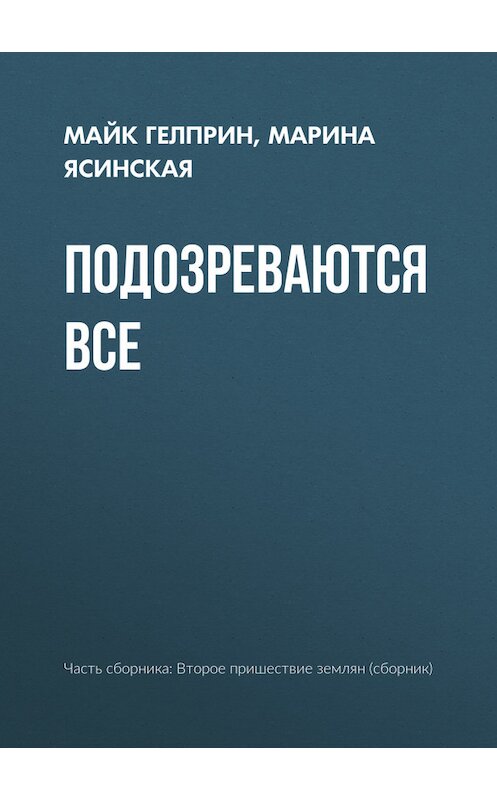 МАЙК ГЕЛПРИН, МАРИНА ЯСИНСКАЯ

ПОДОЗРЕВАЮТСЯ ВСЕ

Часть сборника: Второе пришествие землян (сборник)